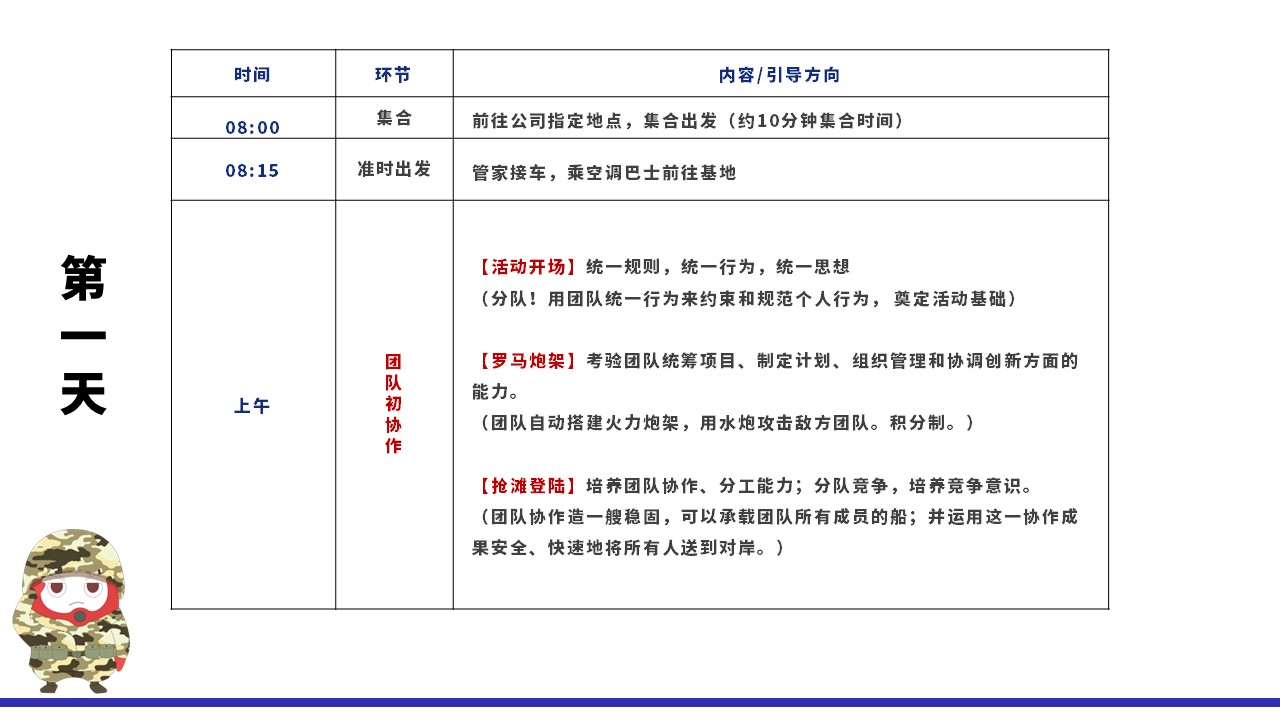 第一天

| 时间 | 环节 | 内容/引导方向 |
|---|---|---|
| 08:00 | 集合 | 前往公司指定地点，集合出发（约10分钟集合时间） |
| 08:15 | 准时出发 | 管家接车，乘空调巴士前往基地 |
| 上午 | 团队初协作 | 【活动开场】统一规则，统一行为，统一思想 （分队！用团队统一行为来约束和规范个人行为，奠定活动基础） 【罗马炮架】考验团队统筹项目、制定计划、组织管理和协调创新方面的能力。 （团队自动搭建火力炮架，用水炮攻击敌方团队。积分制。） 【抢滩登陆】培养团队协作、分工能力；分队竞争，培养竞争意识。 （团队协作造一艘稳固，可以承载团队所有成员的船；并运用这一协作成果安全、快速地将所有人送到对岸。） |